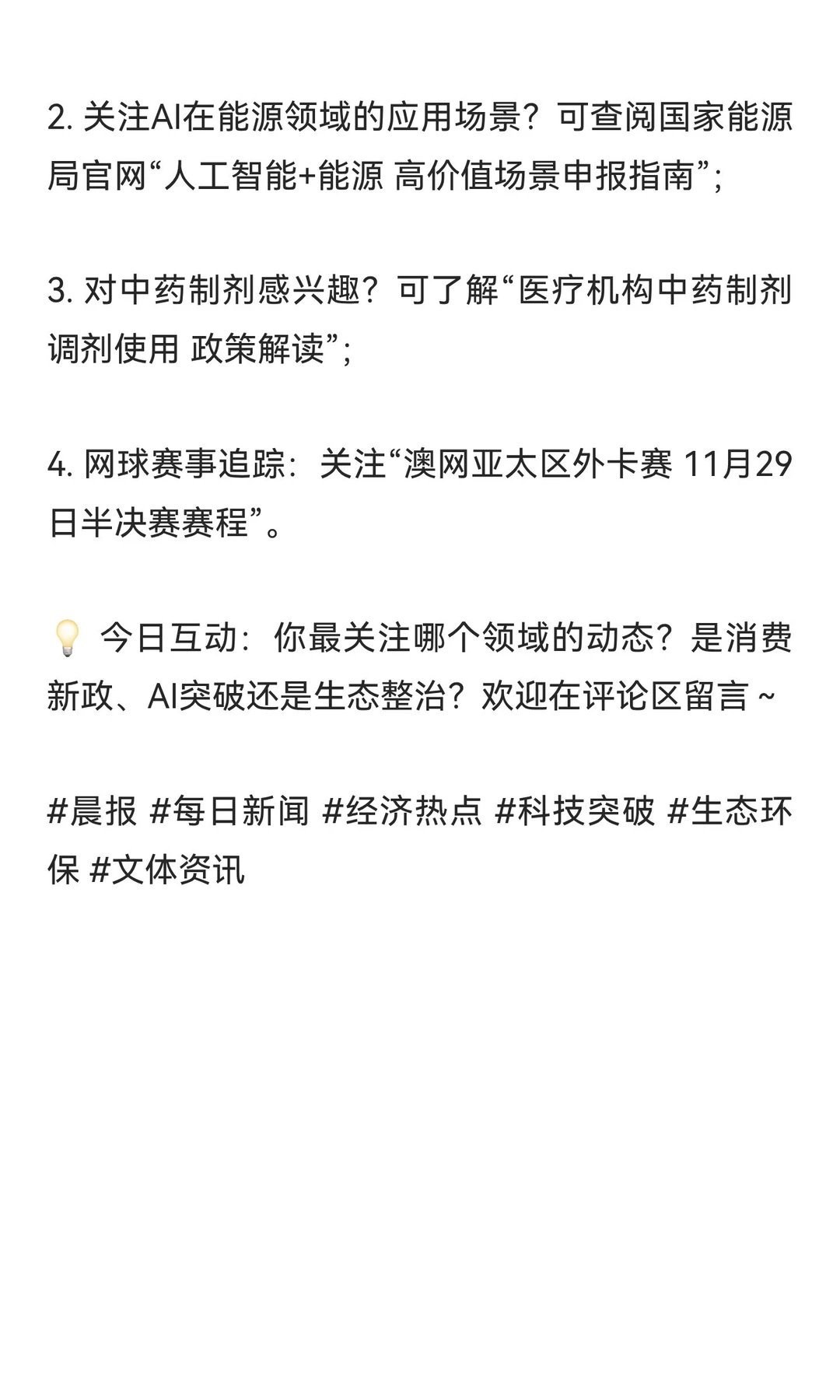 2. 关注AI在能源领域的应用场景？可查阅国家能源局官网“人工智能+能源 高价值场景申报指南”；

3. 对中药制剂感兴趣？可了解“医疗机构中药制剂调剂使用 政策解读”；

4. 网球赛事追踪：关注“澳网亚太区外卡赛 11月29日半决赛赛程”。

💡 今日互动：你最关注哪个领域的动态？是消费新政、AI突破还是生态整治？欢迎在评论区留言~

#晨报 #每日新闻 #经济热点 #科技突破 #生态环保 #文体资讯